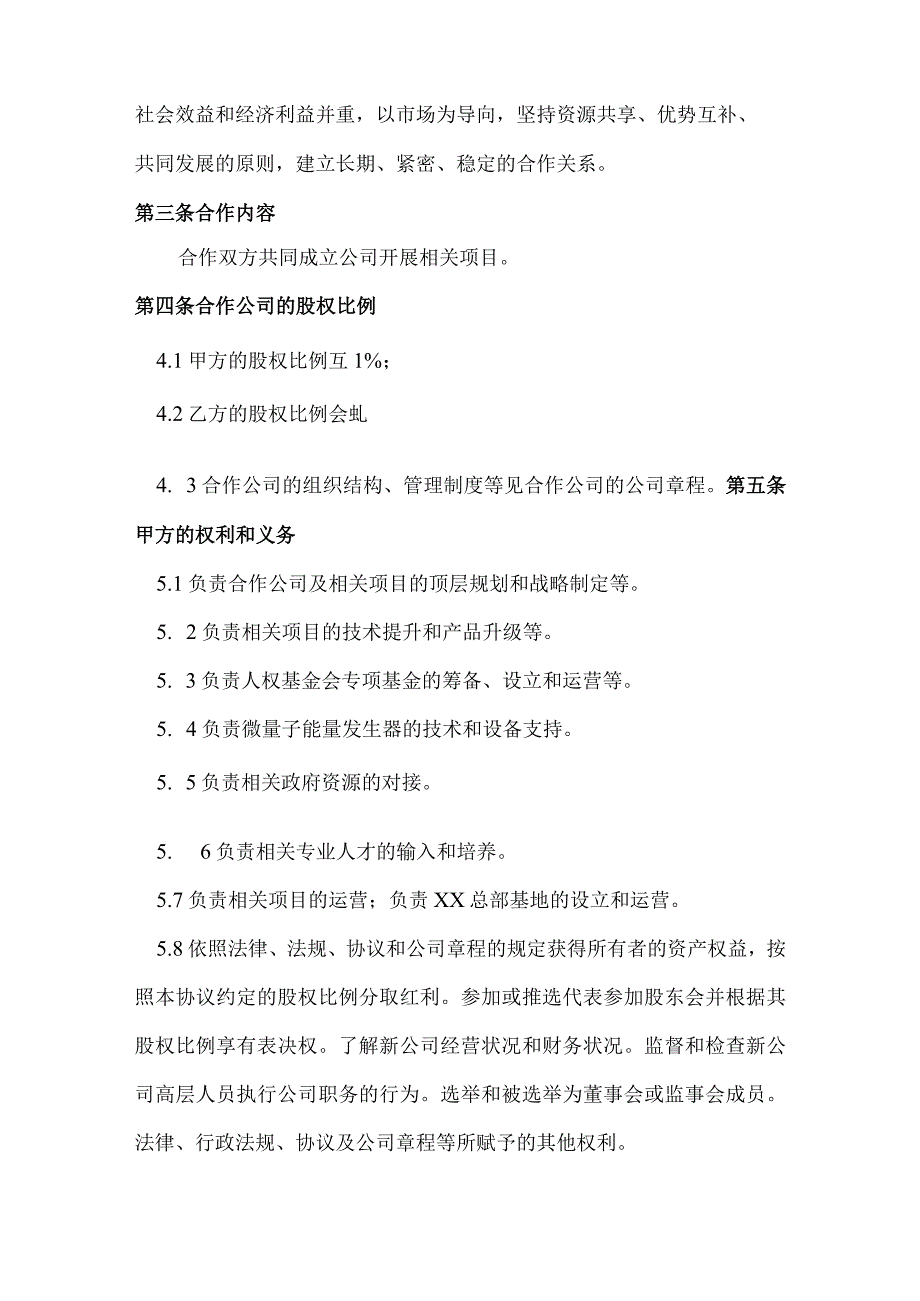 社会效益和经济利益并重，以市场为导向，坚持资源共享、优势互补、共同发展的原则，建立长期、紧密、稳定的合作关系。

第三条合作内容

合作双方共同成立公司开展相关项目。

第四条合作公司的股权比例

4.1 甲方的股权比例互 1%;

4.2 乙方的股权比例会虬

4. 3 合作公司的组织结构、管理制度等见合作公司的公司章程。第五条甲方的权利和义务

5.1 负责合作公司及相关项目的顶层规划和战略制定等。

5. 2 负责相关项目的技术提升和产品升级等。

5. 3 负责人权基金会专项基金的筹备、设立和运营等。

5. 4 负责微量子能量发生器的技术和设备支持。

5. 5 负责相关政府资源的对接。

5. 6 负责相关专业人才的输入和培养。

5.7 负责相关项目的运营；负责 XX 总部基地的设立和运营。

5.8 依照法律、法规、协议和公司章程的规定获得所有者的资产权益，按照本协议约定的股权比例分取红利。参加或推选代表参加股东会并根据其股权比例享有表决权。了解新公司经营状况和财务状况。监督和检查新公司高层人员执行公司职务的行为。选举和被选举为董事会或监事会成员。法律、行政法规、协议及公司章程等所赋予的其他权利。